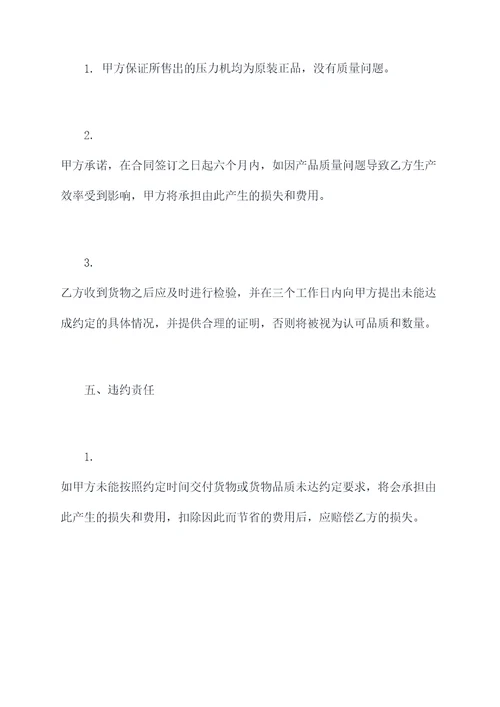 1. 甲方保证所售出的压力机均为原装正品，没有质量问题。

2.

甲方承诺，在合同签订之日起六个月内，如因产品质量问题导致乙方生产效率受到影响，甲方将承担由此产生的损失和费用。

3.

乙方收到货物之后应及时进行检验，并在三个工作日内向甲方提出未能达成约定的具体情况，并提供合理的证明，否则将被视为认可品质和数量。

五、违约责任

1.

如甲方未能按照约定时间交付货物或货物品质未达约定要求，将会承担由此产生的损失和费用，扣除因此而节省的费用后，应赔偿乙方的损失。